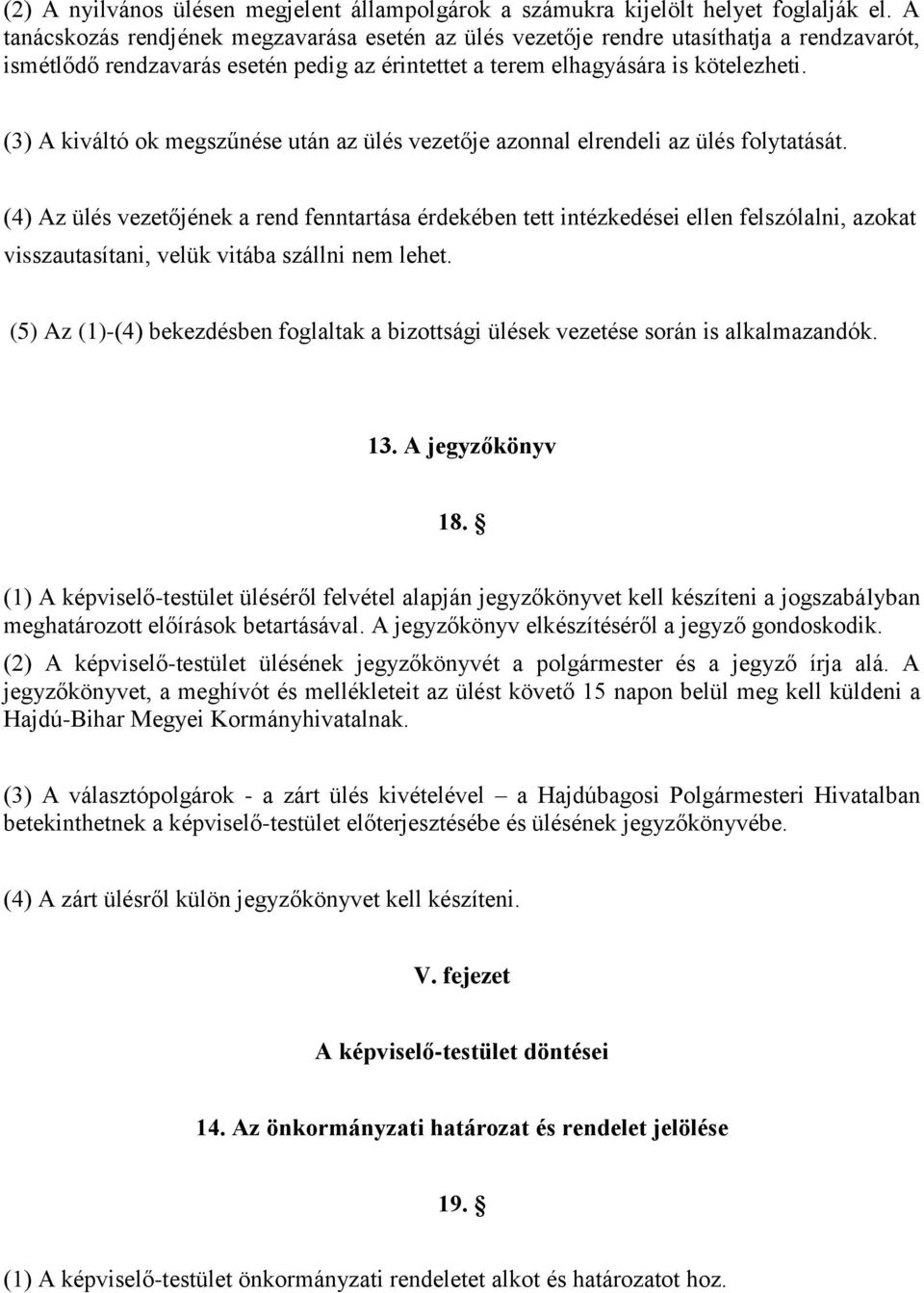 (2) A nyilvános ülésen megjelent állampolgárok a számukra kijelölt helyet foglalják el. A tanácskozás rendjének megzavarása esetén az ülés vezetője rendre utasíthatja a rendzavarót, ismétlődő rendzavarás esetén pedig az érintettet a terem elhagyására is kötelezheti.

(3) A kiváltó ok megszűnése után az ülés vezetője azonnal elrendeli az ülés folytatását.

(4) Az ülés vezetőjének a rend fenntartása érdekében tett intézkedései ellen felszólalni, azokat visszautasítani, velük vitába szállni nem lehet.

(5) Az (1)-(4) bekezdésben foglaltak a bizottsági ülések vezetése során is alkalmazandók.

13. A jegyzőkönyv

18. §

(1) A képviselő-testület üléséről felvétel alapján jegyzőkönyvet kell készíteni a jogszabályban meghatározott előírások betartásával. A jegyzőkönyv elkészítéséről a jegyző gondoskodik.
(2) A képviselő-testület ülésének jegyzőkönyvét a polgármester és a jegyző írja alá. A jegyzőkönyvet, a meghívót és mellékleteit az ülést követő 15 napon belül meg kell küldeni a Hajdú-Bihar Megyei Kormányhivatalnak.

(3) A választópolgárok - a zárt ülés kivételével – a Hajdúbagosi Polgármesteri Hivatalban betekinthetnek a képviselő-testület előterjesztésébe és ülésének jegyzőkönyvébe.

(4) A zárt ülésről külön jegyzőkönyvet kell készíteni.

V. fejezet

A képviselő-testület döntései

14. Az önkormányzati határozat és rendelet jelölése

19. §

(1) A képviselő-testület önkormányzati rendeletet alkot és határozatot hoz.